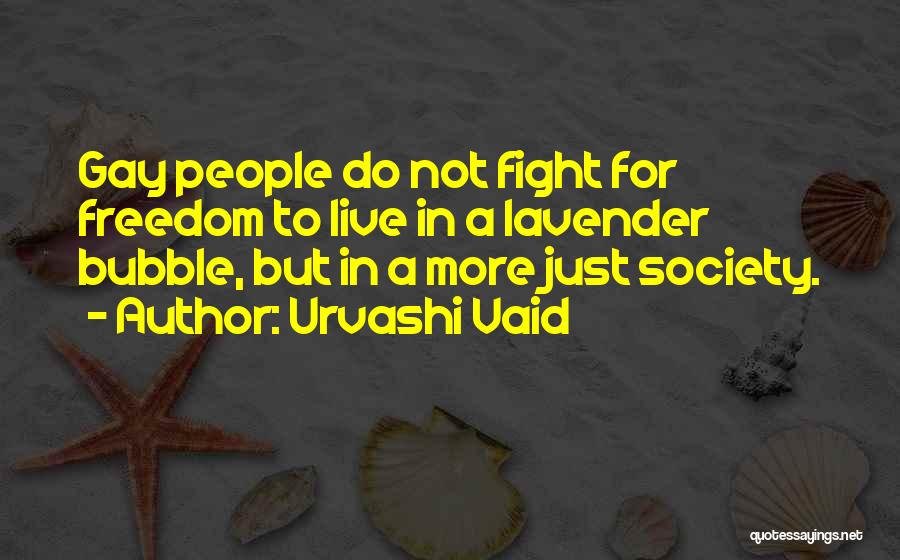 Gay people do not fight for freedom to live in a lavender bubble, but in a more just society.
- Author: Urvashi Vaid

quotessayings.net